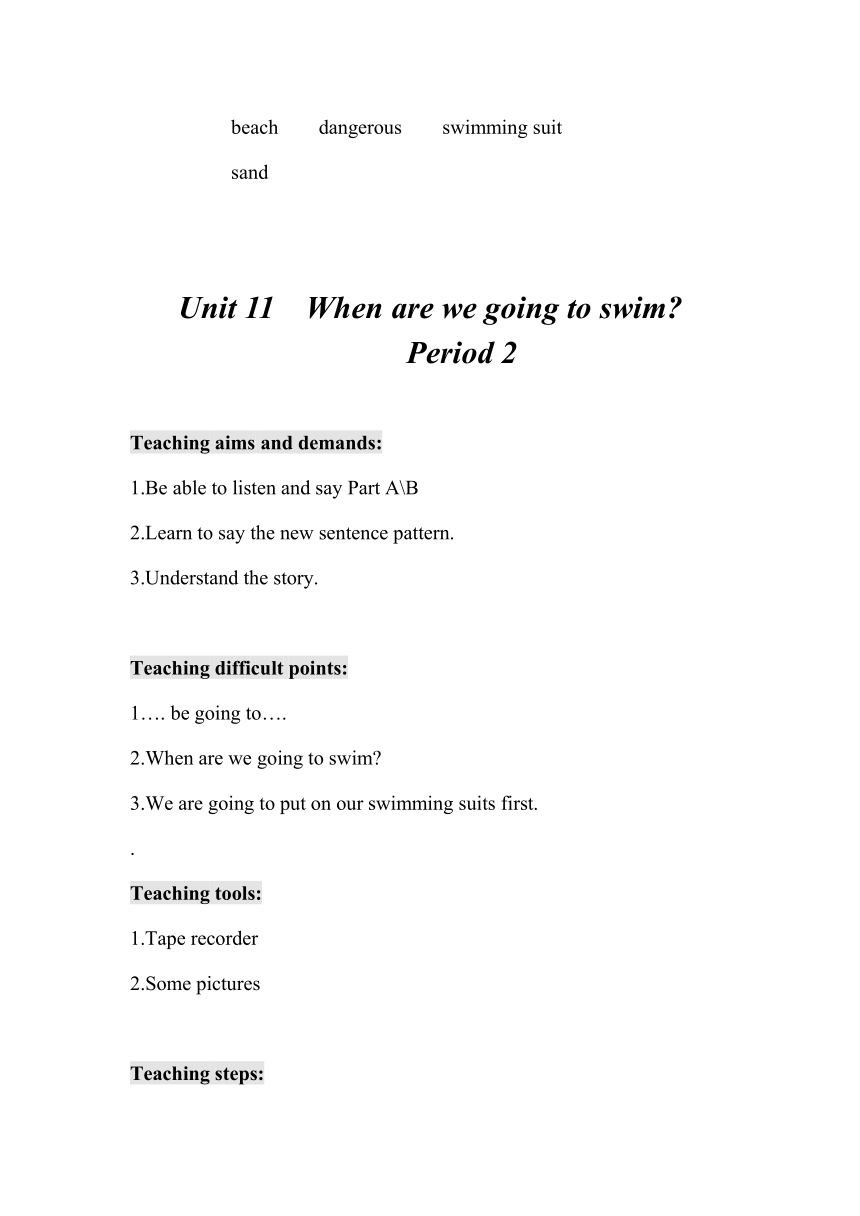 beach dangerous swimming suit

sand

Unit 11 When are we going to swim?
Period 2

Teaching aims and demands:

1.Be able to listen and say Part A\B

2.Learn to say the new sentence pattern.

3.Understand the story.

Teaching difficult points:

1…. be going to….

2.When are we going to swim?

3.We are going to put on our swimming suits first.

.

Teaching tools:

1.Tape recorder

2.Some pictures

Teaching steps: